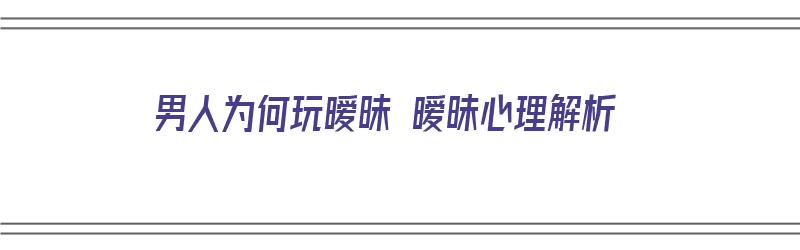 男人为何玩暧昧 暧昧心理解析